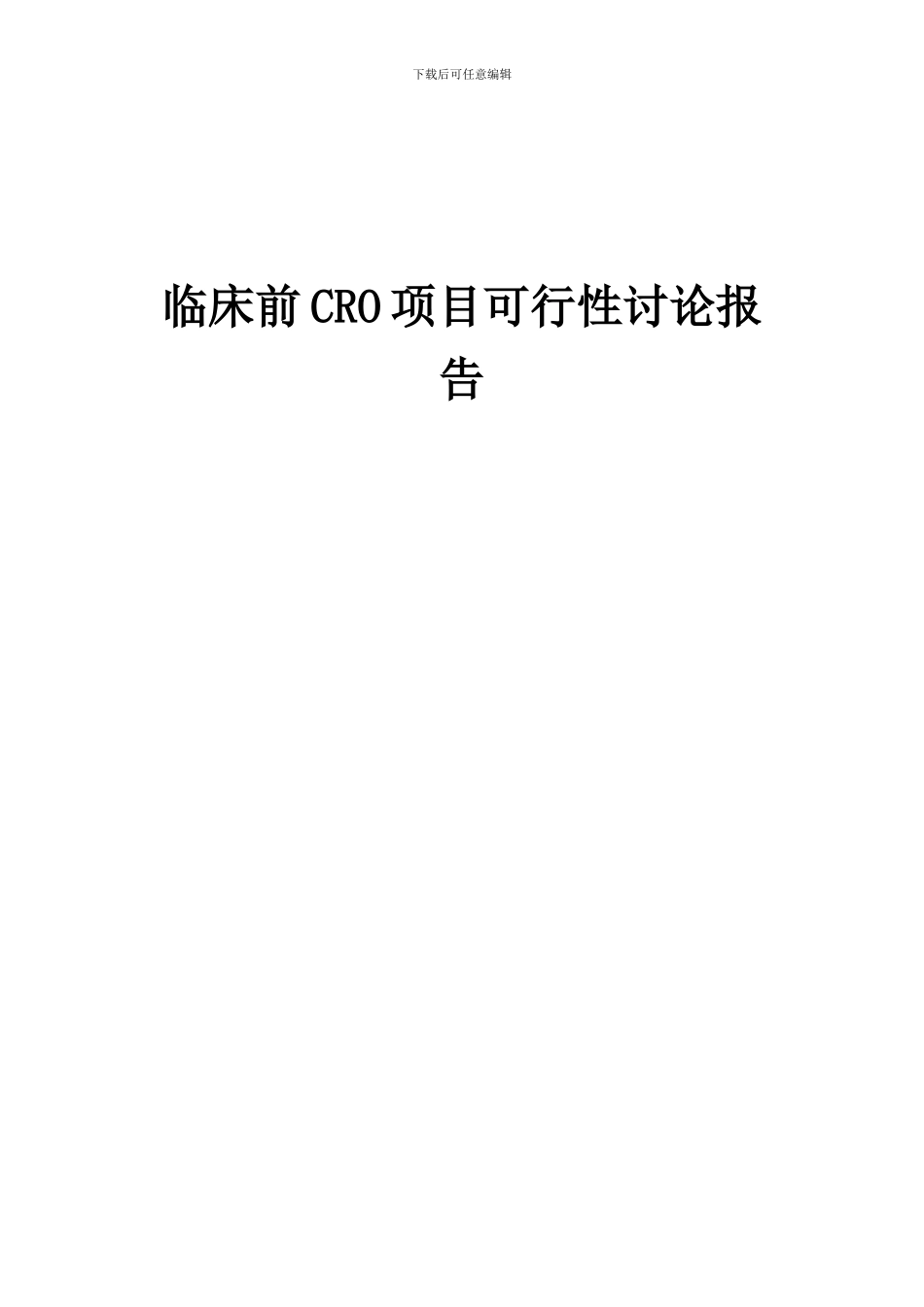 下载后可任意编辑

临床前CRO项目可行性讨论报告